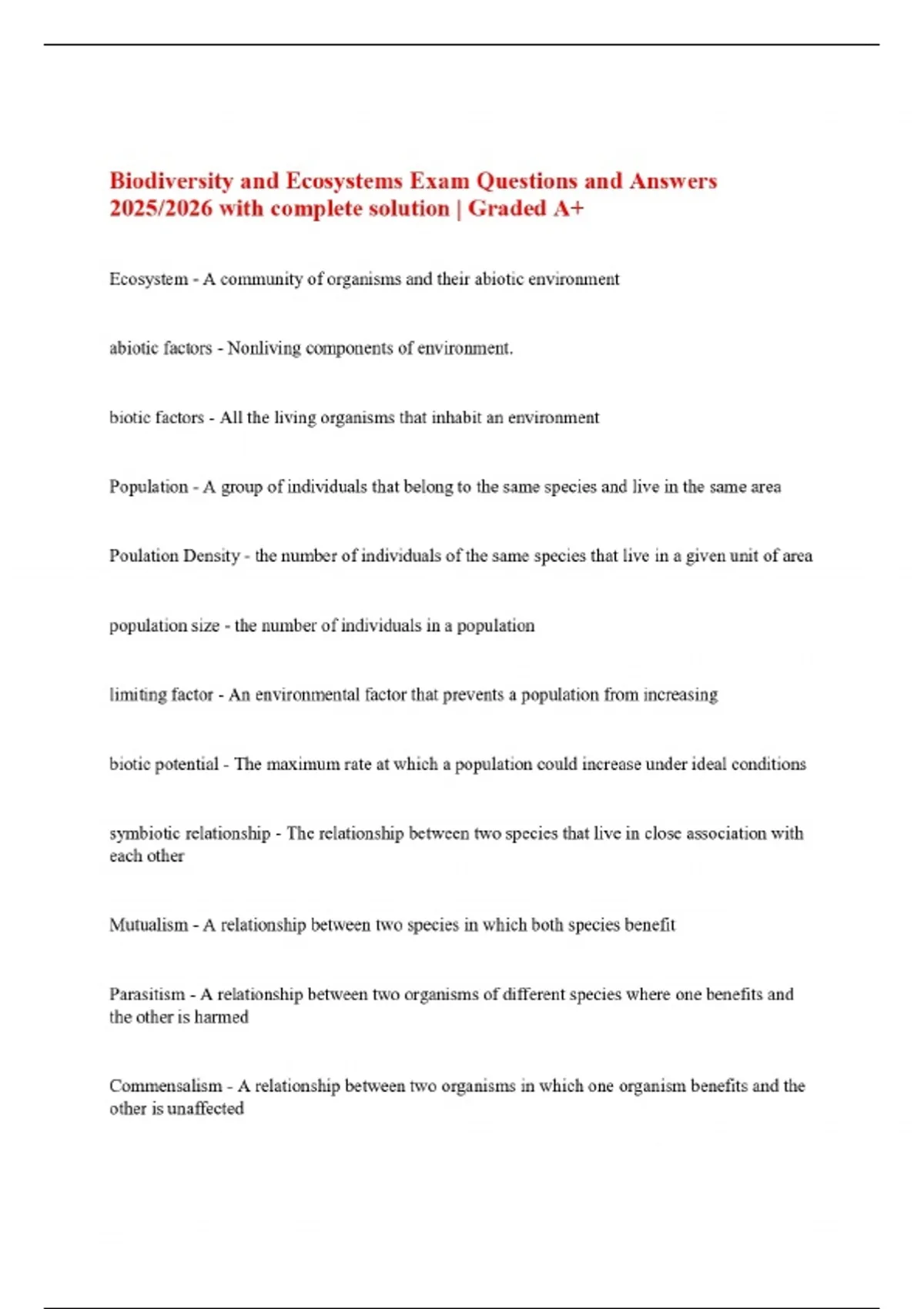 Biodiversity and Ecosystems Exam Questions and Answers 2025/2026 with complete solution | Graded A+

Ecosystem - A community of organisms and their abiotic environment

abiotic factors - Nonliving components of environment.

biotic factors - All the living organisms that inhabit an environment

Population - A group of individuals that belong to the same species and live in the same area

Poulation Density - the number of individuals of the same species that live in a given unit of area

population size - the number of individuals in a population

limiting factor - An environmental factor that prevents a population from increasing

biotic potential - The maximum rate at which a population could increase under ideal conditions

symbiotic relationship - The relationship between two species that live in close association with each other

Mutualism - A relationship between two species in which both species benefit

Parasitism - A relationship between two organisms of different species where one benefits and the other is harmed

Commensalism - A relationship between two organisms in which one organism benefits and the other is unaffected